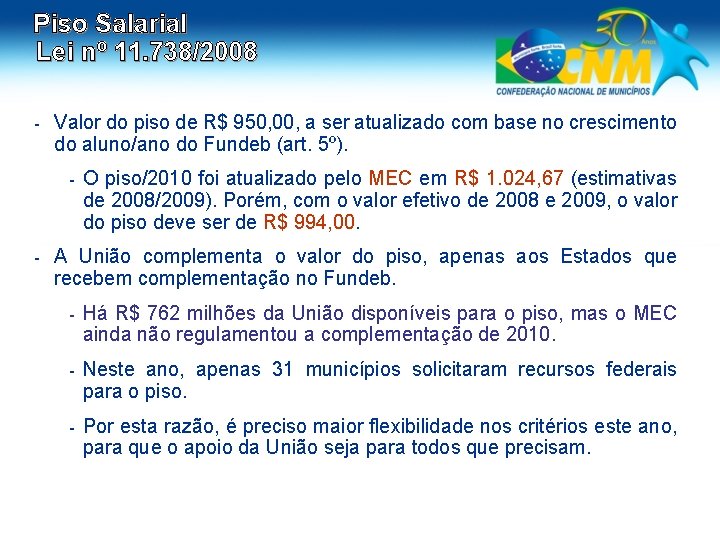 Piso Salarial
Lei nº 11.738/2008

30 Anos
CNM
CONFEDERAÇÃO NACIONAL DE MUNICÍPIOS

- Valor do piso de R$ 950,00, a ser atualizado com base no crescimento do aluno/ano do Fundeb (art. 5º).

- O piso/2010 foi atualizado pelo MEC em R$ 1.024,67 (estimativas de 2008/2009). Porém, com o valor efetivo de 2008 e 2009, o valor do piso deve ser de R$ 994,00.

- A União complementa o valor do piso, apenas aos Estados que recebem complementação no Fundeb.

- Há R$ 762 milhões da União disponíveis para o piso, mas o MEC ainda não regulamentou a complementação de 2010.

- Neste ano, apenas 31 municípios solicitaram recursos federais para o piso.

- Por esta razão, é preciso maior flexibilidade nos critérios este ano, para que o apoio da União seja para todos que precisam.